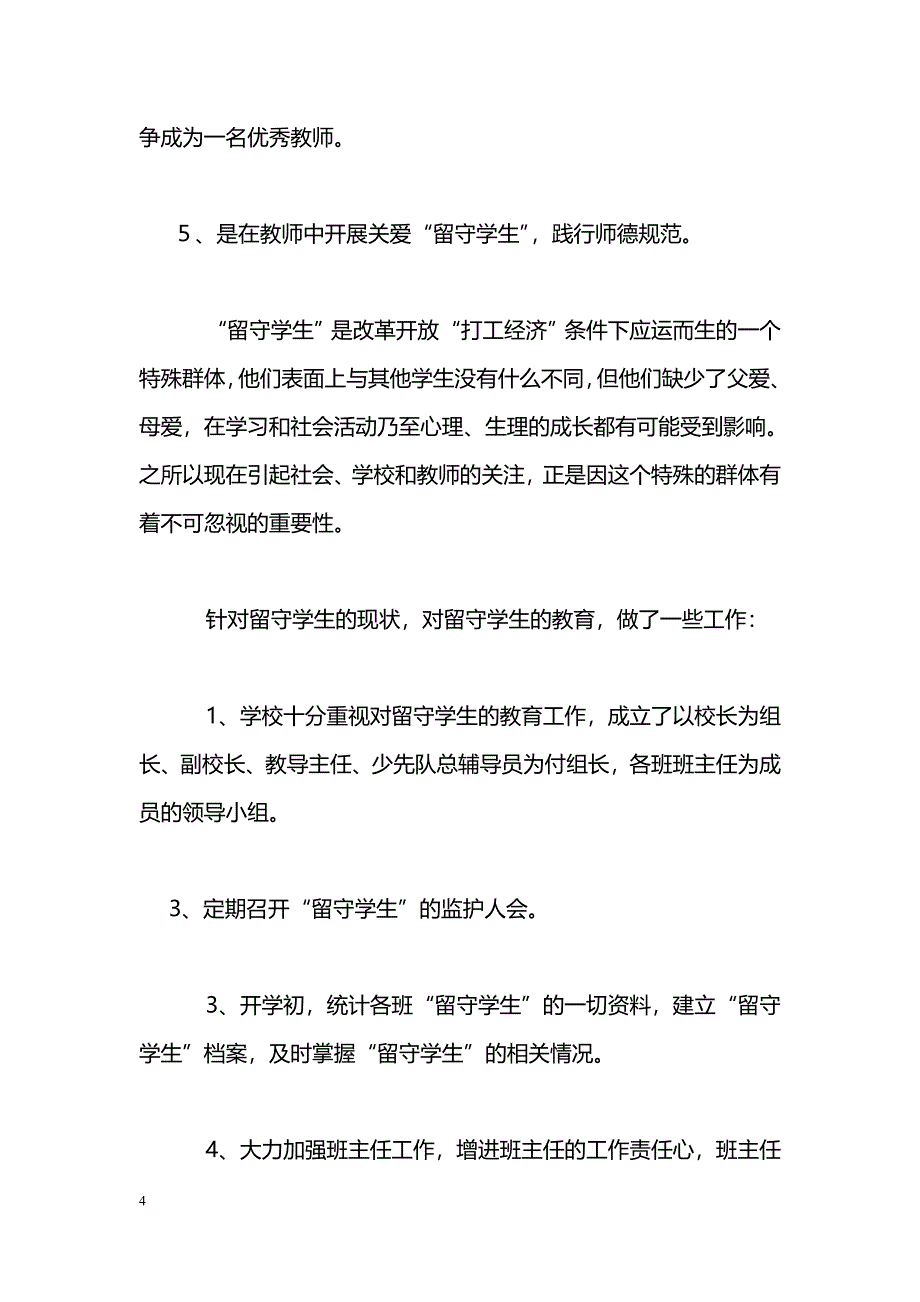 争成为一名优秀教师。

5、是在教师中开展关爱“留守学生”，践行师德规范。

“留守学生”是改革开放“打工经济”条件下应运而生的一个特殊群体，他们表面上与其他学生没有什么不同，但他们缺少了父爱、母爱，在学习和社会活动乃至心理、生理的成长都有可能受到影响。之所以现在引起社会、学校和教师的关注，正是因这个特殊的群体有着不可忽视的重要性。

针对留守学生的现状，对留守学生的教育，做了一些工作：

1、学校十分重视对留守学生的教育工作，成立了以校长为组长、副校长、教导主任、少先队总辅导员为付组长，各班班主任为成员的领导小组。

3、定期召开“留守学生”的监护人会。

3、开学初，统计各班“留守学生”的一切资料，建立“留守学生”档案，及时掌握“留守学生”的相关情况。

4、大力加强班主任工作，增进班主任的工作责任心，班主任

4